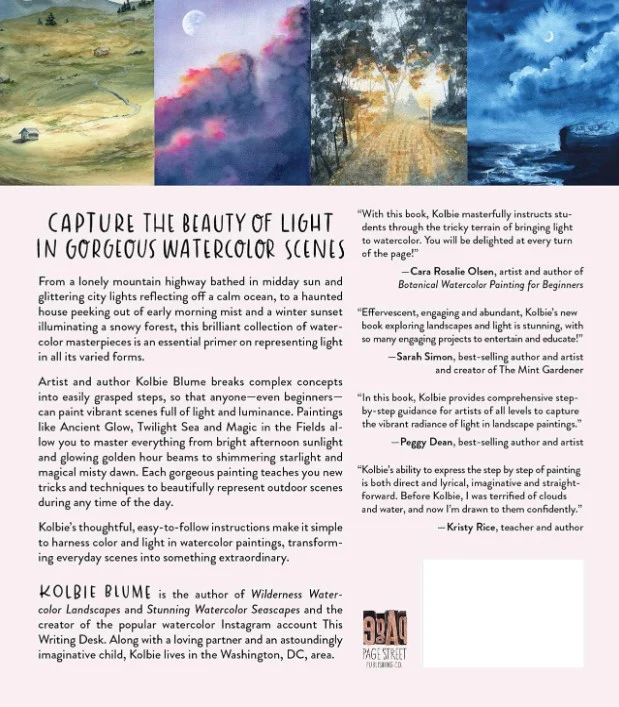 CAPTURE THE BEAUTY OF LIGHT IN GORGEOUS WATERCOLOR SCENES

From a lonely mountain highway bathed in midday sun and glittering city lights reflecting off a calm ocean, to a haunted house peeking out of early morning mist and a winter sunset illuminating a snowy forest, this brilliant collection of watercolor masterpieces is an essential primer on representing light in all its varied forms.

Artist and author Kolbie Blume breaks complex concepts into easily grasped steps, so that anyone—even beginners—can paint vibrant scenes full of light and luminance. Paintings like Ancient Glow, Twilight Sea and Magic in the Fields allow you to master everything from bright afternoon sunlight and glowing golden hour beams to shimmering starlight and magical misty dawn. Each gorgeous painting teaches you new tricks and techniques to beautifully represent outdoor scenes during any time of the day.

Kolbie's thoughtful, easy-to-follow instructions make it simple to harness color and light in watercolor paintings, transforming everyday scenes into something extraordinary.

KOLBIE BLUME is the author of Wilderness Watercolor Landscapes and Stunning Watercolor Seascapes and the creator of the popular watercolor Instagram account This Writing Desk. Along with a loving partner and an astoundingly imaginative child, Kolbie lives in the Washington, DC, area.

"With this book, Kolbie masterfully instructs students through the tricky terrain of bringing light to watercolor. You will be delighted at every turn of the page!"

—Cara Rosalie Olsen, artist and author of Botanical Watercolor Painting for Beginners

"Effervescent, engaging and abundant, Kolbie's new book exploring landscapes and light is stunning, with so many engaging projects to entertain and educate!"

—Sarah Simon, best-selling author and artist and creator of The Mint Gardener

"In this book, Kolbie provides comprehensive step-by-step guidance for artists of all levels to capture the vibrant radiance of light in landscape paintings."

—Peggy Dean, best-selling author and artist

"Kolbie's ability to express the step by step of painting is both direct and lyrical, imaginative and straightforward. Before Kolbie, I was terrified of clouds and water, and now I'm drawn to them confidently."

—Kristy Rice, teacher and author

PAGE STREET PUBLISHING CO.